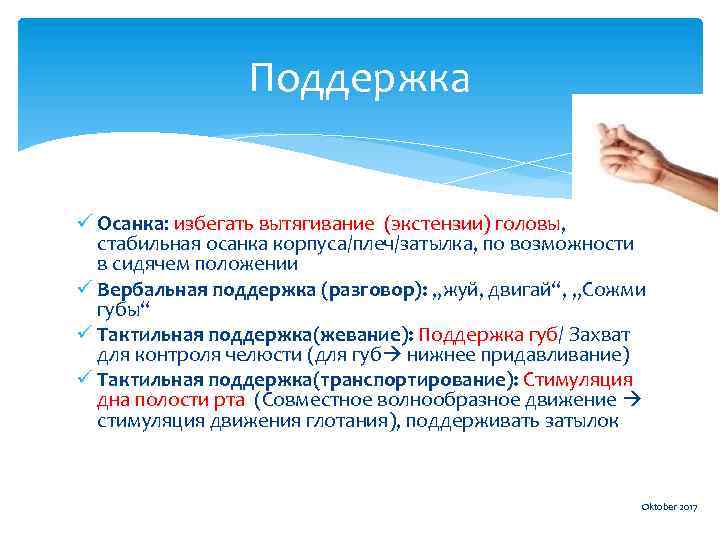 Поддержка

✓ Осанка: избегать вытягивание (экстензии) головы, стабильная осанка корпуса/плеч/затылка, по возможности в сидячем положении
✓ Вербальная поддержка (разговор): „жуй, двигай“, „Сожми губы“
✓ Тактильная поддержка(жевание): Поддержка губ/ Захват для контроля челюсти (для губ→ нижнее придавливание)
✓ Тактильная поддержка(транспортирование): Стимуляция дна полости рта (Совместное волнообразное движение → стимуляция движения глотания), поддерживать затылок

Oktober 2017